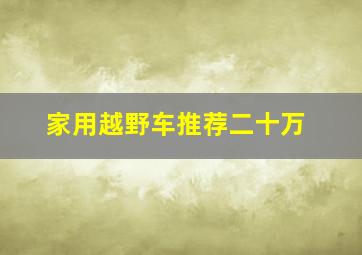 家用越野车推荐二十万